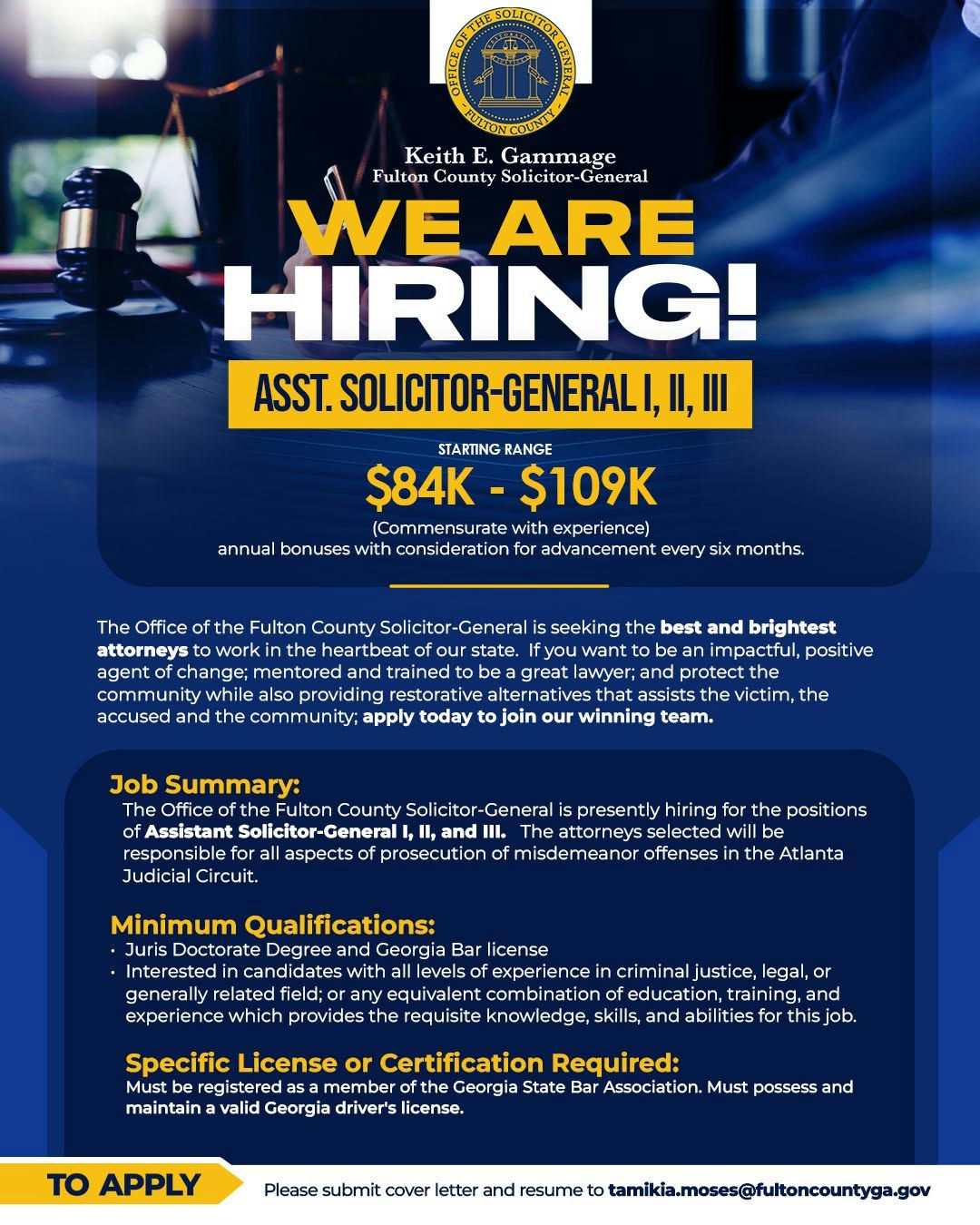 OFFICE OF THE SOLICITOR GENERAL
FULTON COUNTY

Keith E. Gammage
Fulton County Solicitor-General

WE ARE HIRING!

ASST. SOLICITOR-GENERAL I, II, III

STARTING RANGE
$84K - $109K
(Commensurate with experience)
annual bonuses with consideration for advancement every six months.

The Office of the Fulton County Solicitor-General is seeking the best and brightest attorneys to work in the heartbeat of our state. If you want to be an impactful, positive agent of change; mentored and trained to be a great lawyer; and protect the community while also providing restorative alternatives that assists the victim, the accused and the community; apply today to join our winning team.

Job Summary:
The Office of the Fulton County Solicitor-General is presently hiring for the positions of Assistant Solicitor-General I, II, and III. The attorneys selected will be responsible for all aspects of prosecution of misdemeanor offenses in the Atlanta Judicial Circuit.

Minimum Qualifications:
• Juris Doctorate Degree and Georgia Bar license
• Interested in candidates with all levels of experience in criminal justice, legal, or generally related field; or any equivalent combination of education, training, and experience which provides the requisite knowledge, skills, and abilities for this job.

Specific License or Certification Required:
Must be registered as a member of the Georgia State Bar Association. Must possess and maintain a valid Georgia driver's license.

TO APPLY
Please submit cover letter and resume to tamikia.moses@fultoncountyga.gov